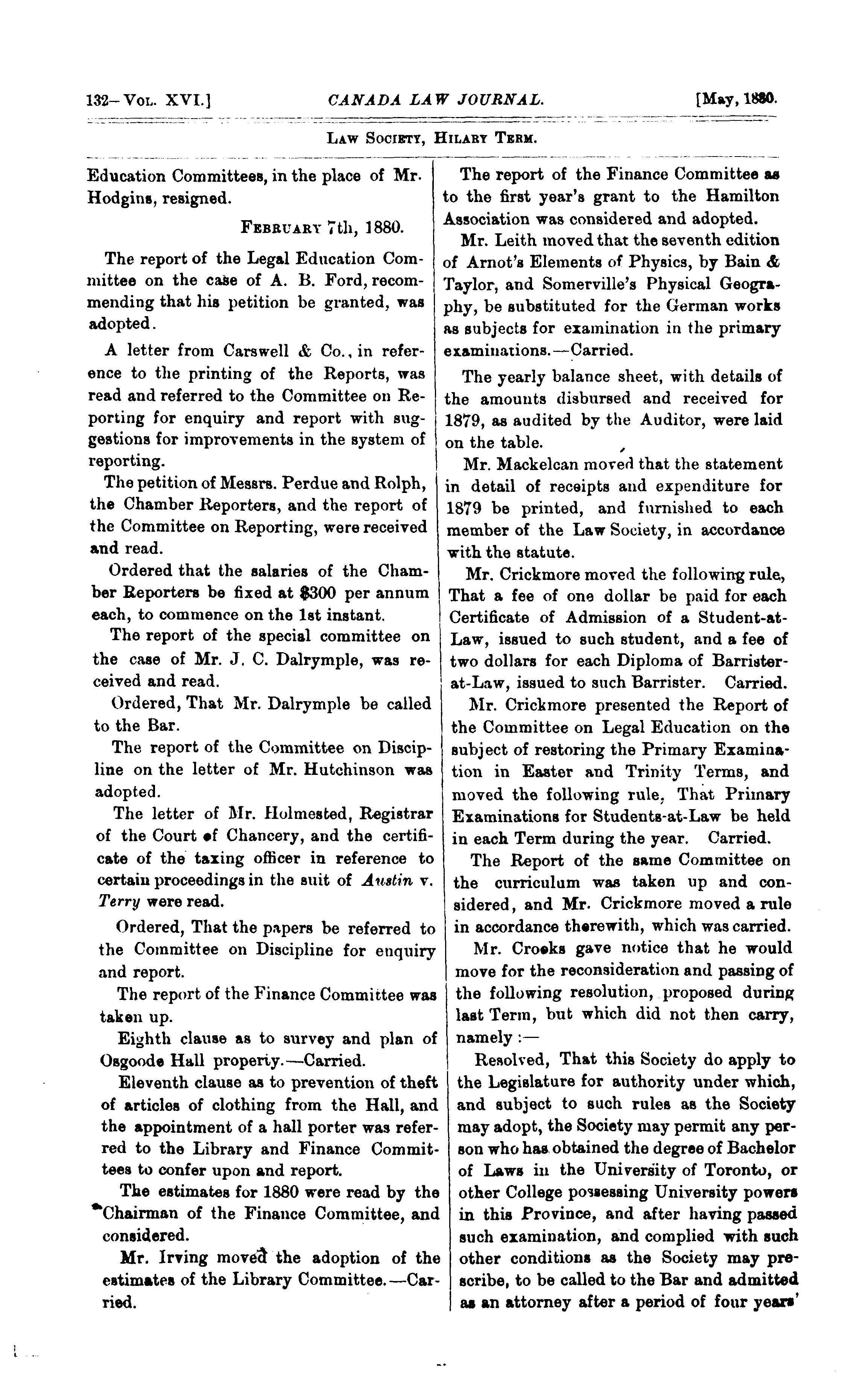 132—Vol. XVI.] CANADA LAW JOURNAL. [May, 1880.

Law Society, Hilary Term.

Education Committees, in the place of Mr. Hodgins, resigned.

February 7th, 1880.

The report of the Legal Education Committee on the case of A. B. Ford, recommending that his petition be granted, was adopted.

A letter from Carswell & Co., in reference to the printing of the Reports, was read and referred to the Committee on Reporting for enquiry and report with suggestions for improvements in the system of reporting.

The petition of Messrs. Perdue and Rolph, the Chamber Reporters, and the report of the Committee on Reporting, were received and read.

Ordered that the salaries of the Chamber Reporters be fixed at $300 per annum each, to commence on the 1st instant.

The report of the special committee on the case of Mr. J. C. Dalrymple, was received and read.

Ordered, That Mr. Dalrymple be called to the Bar.

The report of the Committee on Discipline on the letter of Mr. Hutchinson was adopted.

The letter of Mr. Holmested, Registrar of the Court of Chancery, and the certificate of the taxing officer in reference to certain proceedings in the suit of Austin v. Terry were read.

Ordered, That the papers be referred to the Committee on Discipline for enquiry and report.

The report of the Finance Committee was taken up.

Eighth clause as to survey and plan of Osgoode Hall property.—Carried.

Eleventh clause as to prevention of theft of articles of clothing from the Hall, and the appointment of a hall porter was referred to the Library and Finance Committees to confer upon and report.

The estimates for 1880 were read by the Chairman of the Finance Committee, and considered.

Mr. Irving moved the adoption of the estimates of the Library Committee.—Carried.

The report of the Finance Committee as to the first year's grant to the Hamilton Association was considered and adopted.

Mr. Leith moved that the seventh edition of Arnot's Elements of Physics, by Bain & Taylor, and Somerville's Physical Geography, be substituted for the German works as subjects for examination in the primary examinations.—Carried.

The yearly balance sheet, with details of the amounts disbursed and received for 1879, as audited by the Auditor, were laid on the table.

Mr. Mackelcan moved that the statement in detail of receipts and expenditure for 1879 be printed, and furnished to each member of the Law Society, in accordance with the statute.

Mr. Crickmore moved the following rule, That a fee of one dollar be paid for each Certificate of Admission of a Student-at-Law, issued to such student, and a fee of two dollars for each Diploma of Barrister-at-Law, issued to such Barrister. Carried.

Mr. Crickmore presented the Report of the Committee on Legal Education on the subject of restoring the Primary Examination in Easter and Trinity Terms, and moved the following rule, That Primary Examinations for Students-at-Law be held in each Term during the year. Carried.

The Report of the same Committee on the curriculum was taken up and considered, and Mr. Crickmore moved a rule in accordance therewith, which was carried.

Mr. Crooks gave notice that he would move for the reconsideration and passing of the following resolution, proposed during last Term, but which did not then carry, namely:—

Resolved, That this Society do apply to the Legislature for authority under which, and subject to such rules as the Society may adopt, the Society may permit any person who has obtained the degree of Bachelor of Laws in the University of Toronto, or other College possessing University powers in this Province, and after having passed such examination, and complied with such other conditions as the Society may prescribe, to be called to the Bar and admitted as an attorney after a period of four years'